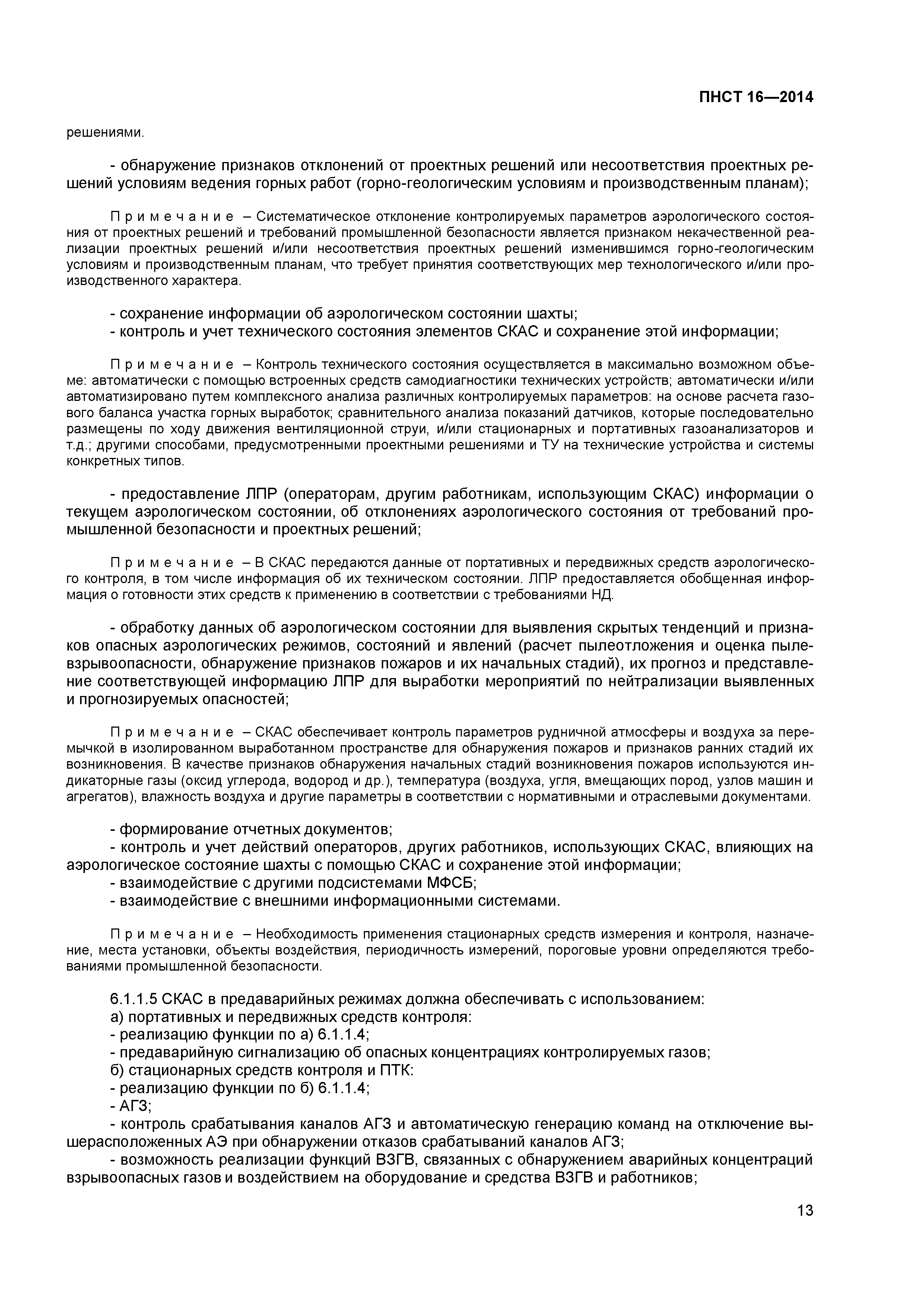 ПНСТ 16—2014

решениями.

- обнаружение признаков отклонений от проектных решений или несоответствия проектных решений условиям ведения горных работ (горно-геологическим условиям и производственным планам);

Примечание – Систематическое отклонение контролируемых параметров аэрологического состояния от проектных решений и требований промышленной безопасности является признаком некачественной реализации проектных решений и/или несоответствия проектных решений изменившимся горно-геологическим условиям и производственным планам, что требует принятия соответствующих мер технологического и/или производственного характера.

- сохранение информации об аэрологическом состоянии шахты;
- контроль и учет технического состояния элементов СКАС и сохранение этой информации;

Примечание – Контроль технического состояния осуществляется в максимально возможном объеме: автоматически с помощью встроенных средств самодиагностики технических устройств; автоматически и/или автоматизировано путем комплексного анализа различных контролируемых параметров: на основе расчета газового баланса участка горных выработок; сравнительного анализа показаний датчиков, которые последовательно размещены по ходу движения вентиляционной струи, и/или стационарных и портативных газоанализаторов и т.д.; другими способами, предусмотренными проектными решениями и ТУ на технические устройства и системы конкретных типов.

- предоставление ЛПР (операторам, другим работникам, использующим СКАС) информации о текущем аэрологическом состоянии, об отклонениях аэрологического состояния от требований промышленной безопасности и проектных решений;

Примечание – В СКАС передаются данные от портативных и передвижных средств аэрологического контроля, в том числе информация об их техническом состоянии. ЛПР предоставляется обобщенная информация о готовности этих средств к применению в соответствии с требованиями НД.

- обработку данных об аэрологическом состоянии для выявления скрытых тенденций и признаков опасных аэрологических режимов, состояний и явлений (расчет пылеотложения и оценка пылевзрывоопасности, обнаружение признаков пожаров и их начальных стадий), их прогноз и представление соответствующей информацию ЛПР для выработки мероприятий по нейтрализации выявленных и прогнозируемых опасностей;

Примечание – СКАС обеспечивает контроль параметров рудничной атмосферы и воздуха за перемычкой в изолированном выработанном пространстве для обнаружения пожаров и признаков ранних стадий их возникновения. В качестве признаков обнаружения начальных стадий возникновения пожаров используются индикаторные газы (оксид углерода, водород и др.), температура (воздуха, угля, вмещающих пород, узлов машин и агрегатов), влажность воздуха и другие параметры в соответствии с нормативными и отраслевыми документами.

- формирование отчетных документов;
- контроль и учет действий операторов, других работников, использующих СКАС, влияющих на аэрологическое состояние шахты с помощью СКАС и сохранение этой информации;
- взаимодействие с другими подсистемами МФСБ;
- взаимодействие с внешними информационными системами.

Примечание – Необходимость применения стационарных средств измерения и контроля, назначение, места установки, объекты воздействия, периодичность измерений, пороговые уровни определяются требованиями промышленной безопасности.

6.1.1.5 СКАС в предаварийных режимах должна обеспечивать с использованием:
а) портативных и передвижных средств контроля:
- реализацию функции по а) 6.1.1.4;
- предаварийную сигнализацию об опасных концентрациях контролируемых газов;
б) стационарных средств контроля и ПТК:
- реализацию функции по б) 6.1.1.4;
- АГЗ;
- контроль срабатывания каналов АГЗ и автоматическую генерацию команд на отключение вышерасположенных АЭ при обнаружении отказов срабатываний каналов АГЗ;
- возможность реализации функций ВЗГВ, связанных с обнаружением аварийных концентраций взрывоопасных газов и воздействием на оборудование и средства ВЗГВ и работников;

13